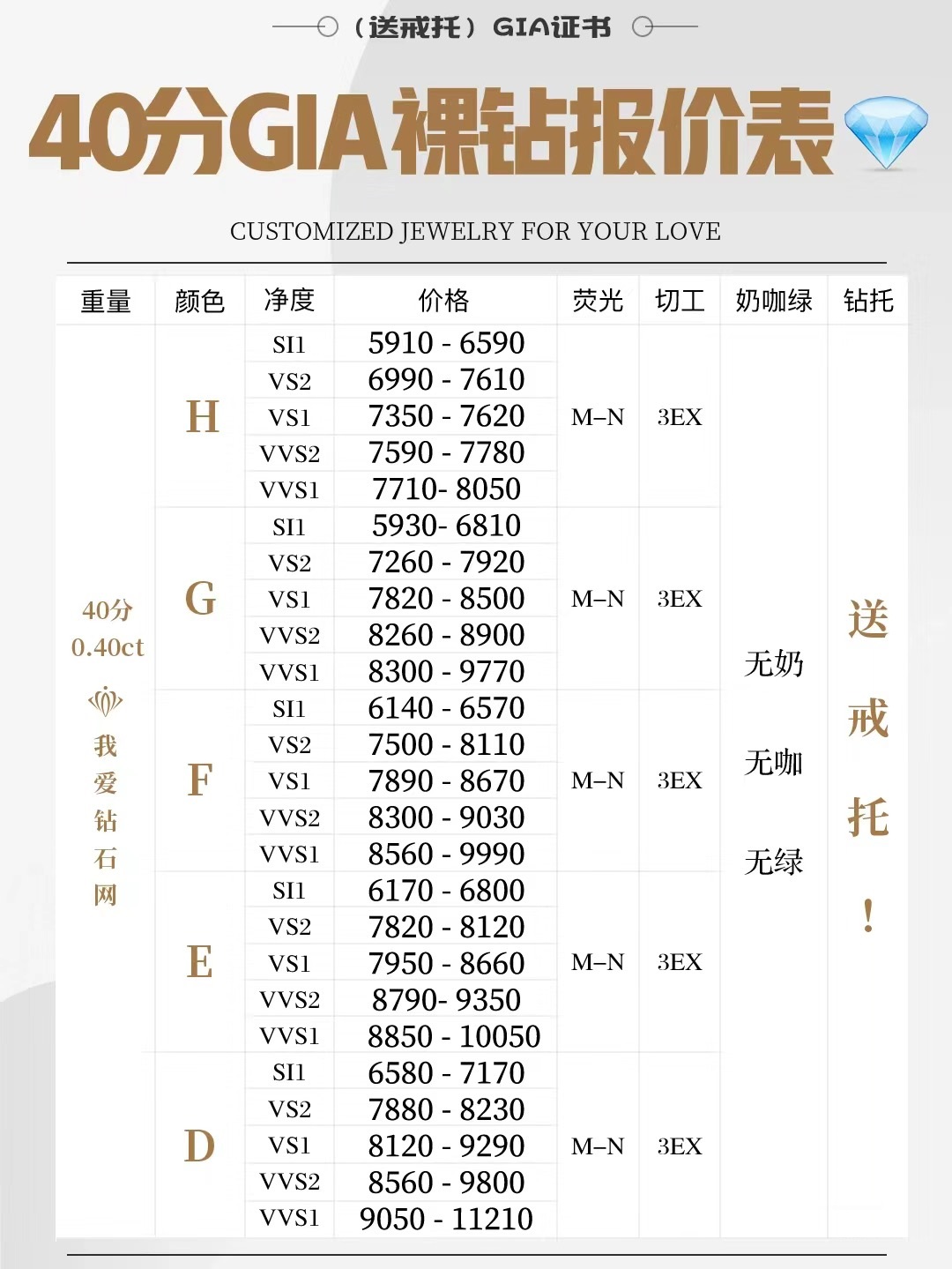 （送戒托）GIA证书

40分GIA裸钻报价表

CUSTOMIZED JEWELRY FOR YOUR LOVE

| 重量 | 颜色 | 净度 | 价格 | 荧光 | 切工 | 奶咖绿 | 钻托 |
|---|---|---|---|---|---|---|---|
| 40分 0.40ct 我爱钻石网 | H | SI1 | 5910 - 6590 | M–N | 3EX | 无奶 无咖 无绿 | 送戒托！ |
| | | VS2 | 6990 - 7610 | | | | |
| | | VS1 | 7350 - 7620 | | | | |
| | | VVS2 | 7590 - 7780 | | | | |
| | | VVS1 | 7710- 8050 | | | | |
| | G | SI1 | 5930- 6810 | M–N | 3EX | | |
| | | VS2 | 7260 - 7920 | | | | |
| | | VS1 | 7820 - 8500 | | | | |
| | | VVS2 | 8260 - 8900 | | | | |
| | | VVS1 | 8300 - 9770 | | | | |
| | F | SI1 | 6140 - 6570 | M–N | 3EX | | |
| | | VS2 | 7500 - 8110 | | | | |
| | | VS1 | 7890 - 8670 | | | | |
| | | VVS2 | 8300 - 9030 | | | | |
| | | VVS1 | 8560 - 9990 | | | | |
| | E | SI1 | 6170 - 6800 | M–N | 3EX | | |
| | | VS2 | 7820 - 8120 | | | | |
| | | VS1 | 7950 - 8660 | | | | |
| | | VVS2 | 8790- 9350 | | | | |
| | | VVS1 | 8850 - 10050 | | | | |
| | D | SI1 | 6580 - 7170 | M–N | 3EX | | |
| | | VS2 | 7880 - 8230 | | | | |
| | | VS1 | 8120 - 9290 | | | | |
| | | VVS2 | 8560 - 9800 | | | | |
| | | VVS1 | 9050 - 11210 | | | | |